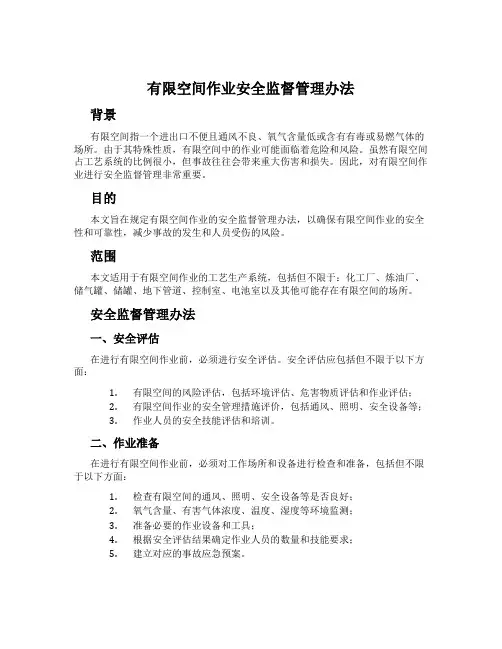 有限空间作业安全监督管理办法

背景

有限空间指一个进出口不便且通风不良、氧气含量低或含有有毒或易燃气体的场所。由于其特殊性质，有限空间中的作业可能面临着危险和风险。虽然有限空间占工艺系统的比例很小，但事故往往会带来重大伤害和损失。因此，对有限空间作业进行安全监督管理非常重要。

目的

本文旨在规定有限空间作业的安全监督管理办法，以确保有限空间作业的安全性和可靠性，减少事故的发生和人员受伤的风险。

范围

本文适用于有限空间作业的工艺生产系统，包括但不限于：化工厂、炼油厂、储气罐、储罐、地下管道、控制室、电池室以及其他可能存在有限空间的场所。

安全监督管理办法

一、安全评估

在进行有限空间作业前，必须进行安全评估。安全评估应包括但不限于以下方面：

1. 有限空间的风险评估，包括环境评估、危害物质评估和作业评估；
2. 有限空间作业的安全管理措施评价，包括通风、照明、安全设备等；
3. 作业人员的安全技能评估和培训。

二、作业准备

在进行有限空间作业前，必须对工作场所和设备进行检查和准备，包括但不限于以下方面：

1. 检查有限空间的通风、照明、安全设备等是否良好；
2. 氧气含量、有害气体浓度、温度、湿度等环境监测；
3. 准备必要的作业设备和工具；
4. 根据安全评估结果确定作业人员的数量和技能要求；
5. 建立对应的事故应急预案。